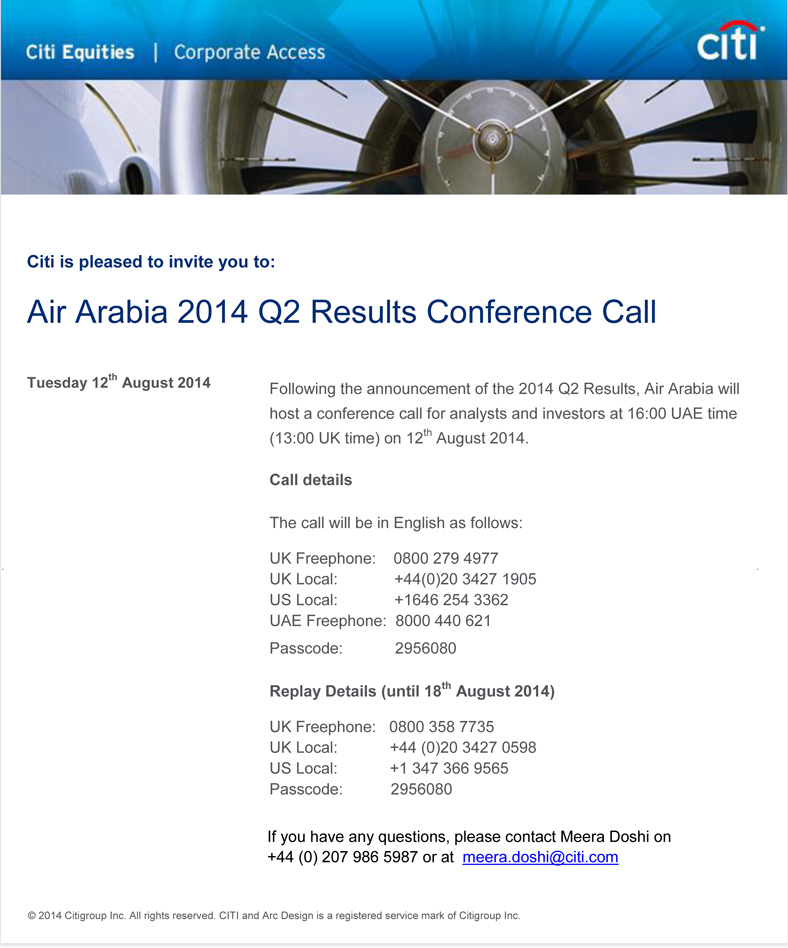 Citi Equities | Corporate Access

citi

Citi is pleased to invite you to:

Air Arabia 2014 Q2 Results Conference Call

Tuesday 12$^{th}$ August 2014

Following the announcement of the 2014 Q2 Results, Air Arabia will host a conference call for analysts and investors at 16:00 UAE time (13:00 UK time) on 12$^{th}$ August 2014.

Call details

The call will be in English as follows:

UK Freephone: 0800 279 4977
UK Local: +44(0)20 3427 1905
US Local: +1646 254 3362
UAE Freephone: 8000 440 621
Passcode: 2956080

Replay Details (until 18$^{th}$ August 2014)

UK Freephone: 0800 358 7735
UK Local: +44 (0)20 3427 0598
US Local: +1 347 366 9565
Passcode: 2956080

If you have any questions, please contact Meera Doshi on +44 (0) 207 986 5987 or at meera.doshi@citi.com

© 2014 Citigroup Inc. All rights reserved. CITI and Arc Design is a registered service mark of Citigroup Inc.